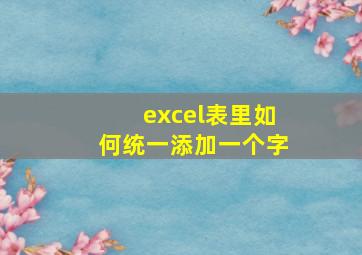 excel表里如何统一添加一个字